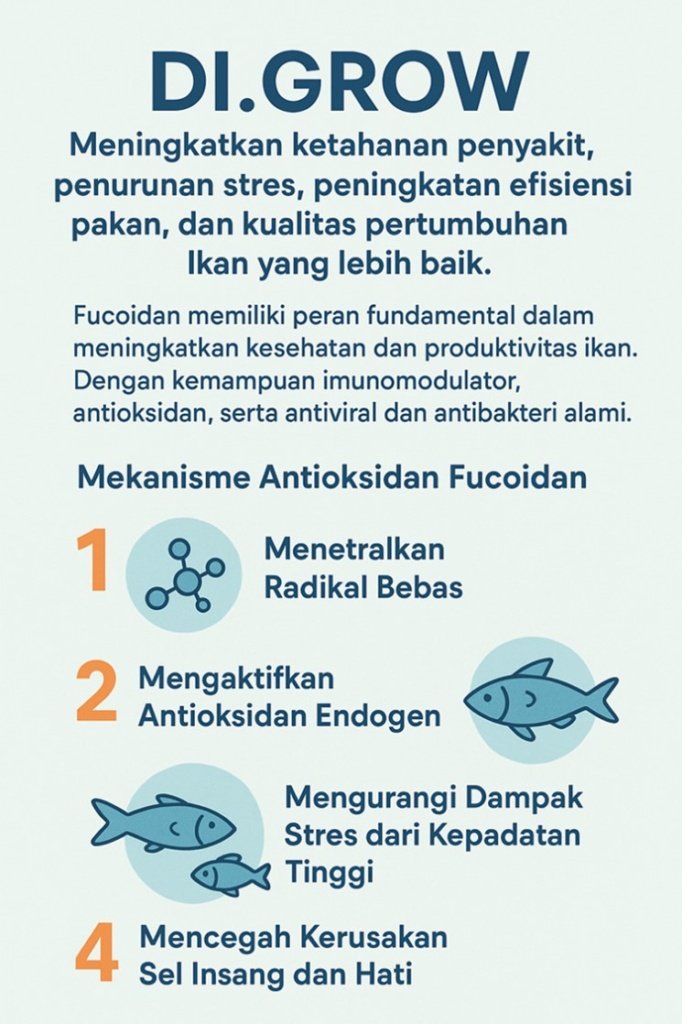 DI.GROW

Meningkatkan ketahanan penyakit, penurunan stres, peningkatan efisiensi pakan, dan kualitas pertumbuhan Ikan yang lebih baik.

Fucoidan memiliki peran fundamental dalam meningkatkan kesehatan dan produktivitas ikan. Dengan kemampuan imunomodulator, antioksidan, serta antiviral dan antibakteri alami.

Mekanisme Antioksidan Fucoidan

1 Menetralkan Radikal Bebas

2 Mengaktifkan Antioksidan Endogen

Mengurangi Dampak Stres dari Kepadatan Tinggi

4 Mencegah Kerusakan Sel Insang dan Hati